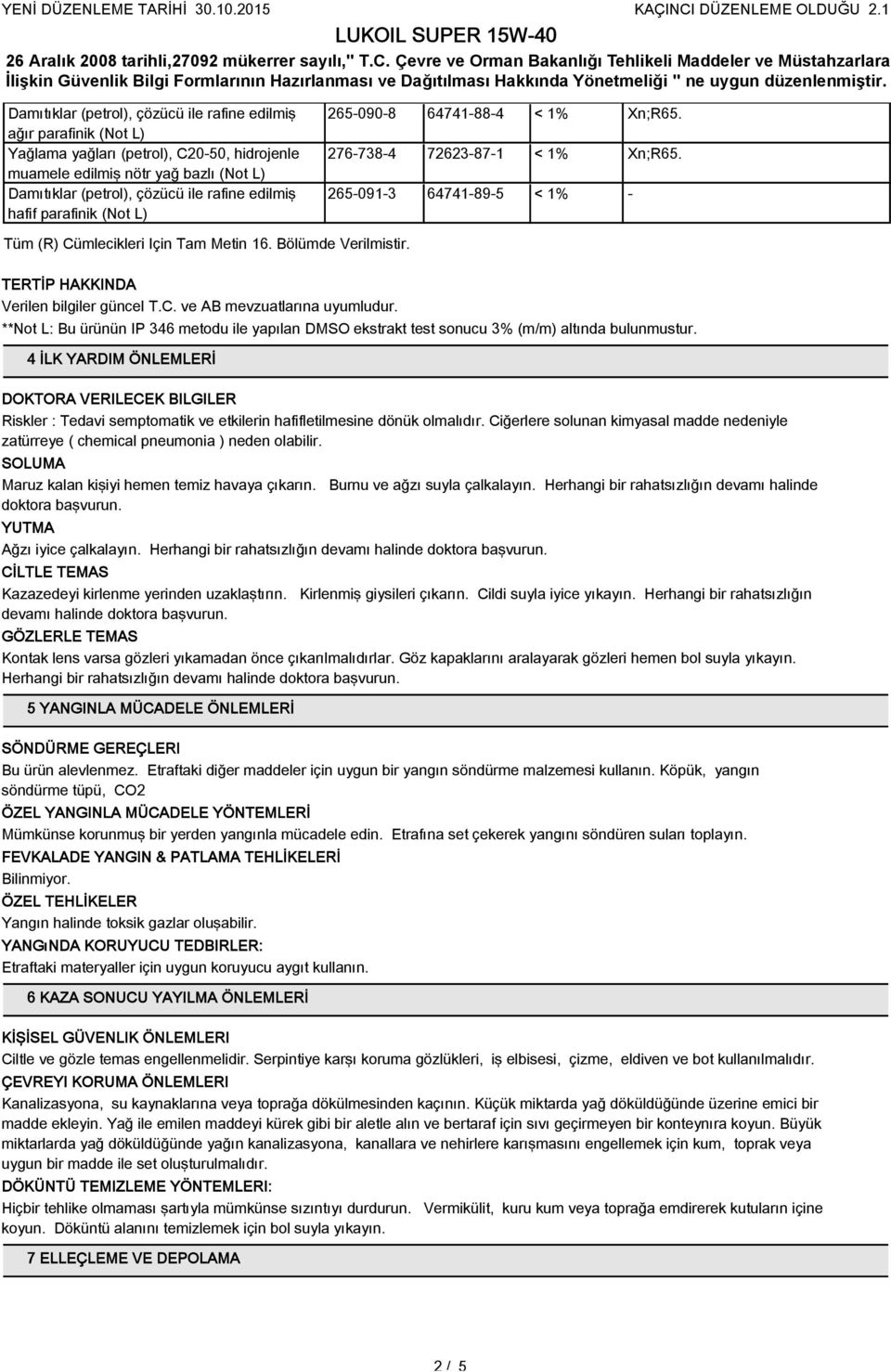 YENİ DÜZENLEME TARİHİ 30.10.2015 KAÇINCI DÜZENLEME OLDUĞU 2.1

LUKOIL SUPER 15W-40

26 Aralık 2008 tarihli,27092 mükerrer sayılı," T.C. Çevre ve Orman Bakanlığı Tehlikeli Maddeler ve Müstahzarlara İlişkin Güvenlik Bilgi Formlarının Hazırlanması ve Dağıtılması Hakkında Yönetmeliği " ne uygun düzenlenmiştir.

| Damıtıklar (petrol), çözücü ile rafine edilmiş ağır parafinik (Not L) | 265-090-8 | 64741-88-4 | < 1% | Xn;R65. |
|---|---|---|---|---|
| Yağlama yağları (petrol), C20-50, hidrojenle muamele edilmiş nötr yağ bazlı (Not L) | 276-738-4 | 72623-87-1 | < 1% | Xn;R65. |
| Damıtıklar (petrol), çözücü ile rafine edilmiş hafif parafinik (Not L) | 265-091-3 | 64741-89-5 | < 1% | - |

Tüm (R) Cümlecikleri Için Tam Metin 16. Bölümde Verilmistir.

TERTİP HAKKINDA
Verilen bilgiler güncel T.C. ve AB mevzuatlarına uyumludur.
**Not L: Bu ürünün IP 346 metodu ile yapılan DMSO ekstrakt test sonucu 3% (m/m) altında bulunmustur.

4 İLK YARDIM ÖNLEMLERİ

DOKTORA VERILECEK BILGILER
Riskler : Tedavi semptomatik ve etkilerin hafifletilmesine dönük olmalıdır. Ciğerlere solunan kimyasal madde nedeniyle zatürreye ( chemical pneumonia ) neden olabilir.
SOLUMA
Maruz kalan kişiyi hemen temiz havaya çıkarın. Burnu ve ağzı suyla çalkalayın. Herhangi bir rahatsızlığın devamı halinde doktora başvurun.
YUTMA
Ağzı iyice çalkalayın. Herhangi bir rahatsızlığın devamı halinde doktora başvurun.
CİLTLE TEMAS
Kazazedeyi kirlenme yerinden uzaklaştırın. Kirlenmiş giysileri çıkarın. Cildi suyla iyice yıkayın. Herhangi bir rahatsızlığın devamı halinde doktora başvurun.
GÖZLERLE TEMAS
Kontak lens varsa gözleri yıkamadan önce çıkarılmalıdırlar. Göz kapaklarını aralayarak gözleri hemen bol suyla yıkayın. Herhangi bir rahatsızlığın devamı halinde doktora başvurun.

5 YANGINLA MÜCADELE ÖNLEMLERİ

SÖNDÜRME GEREÇLERI
Bu ürün alevlenmez. Etraftaki diğer maddeler için uygun bir yangın söndürme malzemesi kullanın. Köpük, yangın söndürme tüpü, CO2
ÖZEL YANGINLA MÜCADELE YÖNTEMLERİ
Mümkünse korunmuş bir yerden yangınla mücadele edin. Etrafına set çekerek yangını söndüren suları toplayın.
FEVKALADE YANGIN & PATLAMA TEHLİKELERİ
Bilinmiyor.
ÖZEL TEHLİKELER
Yangın halinde toksik gazlar oluşabilir.
YANGıNDA KORUYUCU TEDBIRLER:
Etraftaki materyaller için uygun koruyucu aygıt kullanın.

6 KAZA SONUCU YAYILMA ÖNLEMLERİ

KİŞİSEL GÜVENLIK ÖNLEMLERI
Ciltle ve gözle temas engellenmelidir. Serpintiye karşı koruma gözlükleri, iş elbisesi, çizme, eldiven ve bot kullanılmalıdır.
ÇEVREYI KORUMA ÖNLEMLERI
Kanalizasyona, su kaynaklarına veya toprağa dökülmesinden kaçının. Küçük miktarda yağ döküldüğünde üzerine emici bir madde ekleyin. Yağ ile emilen maddeyi kürek gibi bir aletle alın ve bertaraf için sıvı geçirmeyen bir konteynıra koyun. Büyük miktarlarda yağ döküldüğünde yağın kanalizasyona, kanallara ve nehirlere karışmasını engellemek için kum, toprak veya uygun bir madde ile set oluşturulmalıdır.
DÖKÜNTÜ TEMIZLEME YÖNTEMLERI:
Hiçbir tehlike olmaması şartıyla mümkünse sızıntıyı durdurun. Vermikülit, kuru kum veya toprağa emdirerek kutuların içine koyun. Döküntü alanını temizlemek için bol suyla yıkayın.

7 ELLEÇLEME VE DEPOLAMA

2 / 5